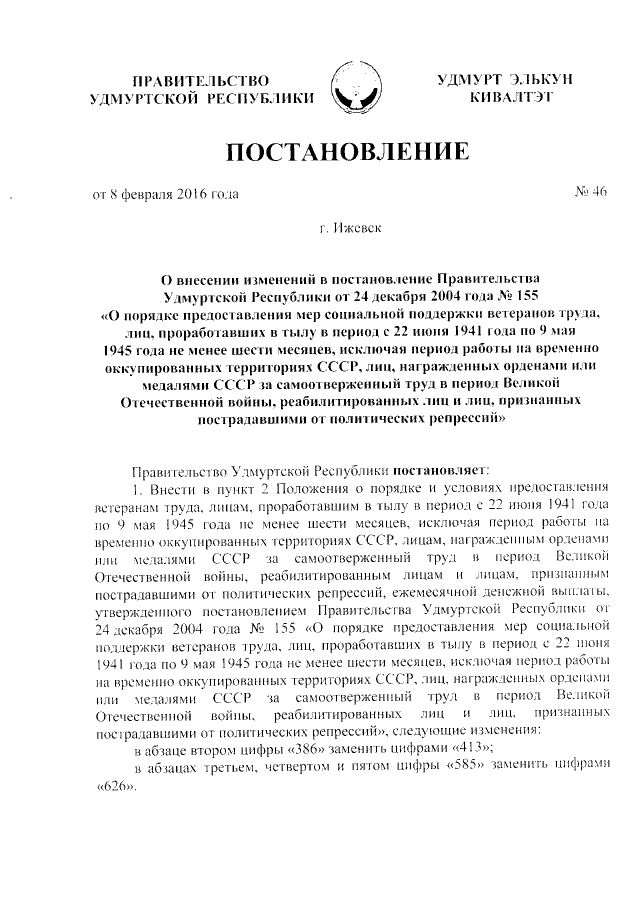 ПРАВИТЕЛЬСТВО
УДМУРТСКОЙ РЕСПУБЛИКИ

УДМУРТ ЭЛЬКУН
КИВАЛТЭТ

ПОСТАНОВЛЕНИЕ

от 8 февраля 2016 года

№ 46

г. Ижевск

О внесении изменений в постановление Правительства Удмуртской Республики от 24 декабря 2004 года № 155 «О порядке предоставления мер социальной поддержки ветеранов труда, лиц, проработавших в тылу в период с 22 июня 1941 года по 9 мая 1945 года не менее шести месяцев, исключая период работы на временно оккупированных территориях СССР, лиц, награжденных орденами или медалями СССР за самоотверженный труд в период Великой Отечественной войны, реабилитированных лиц и лиц, признанных пострадавшими от политических репрессий»

Правительство Удмуртской Республики постановляет:

1. Внести в пункт 2 Положения о порядке и условиях предоставления ветеранам труда, лицам, проработавшим в тылу в период с 22 июня 1941 года по 9 мая 1945 года не менее шести месяцев, исключая период работы на временно оккупированных территориях СССР, лицам, награжденным орденами или медалями СССР за самоотверженный труд в период Великой Отечественной войны, реабилитированным лицам и лицам, признанным пострадавшими от политических репрессий, ежемесячной денежной выплаты, утвержденного постановлением Правительства Удмуртской Республики от 24 декабря 2004 года № 155 «О порядке предоставления мер социальной поддержки ветеранов труда, лиц, проработавших в тылу в период с 22 июня 1941 года по 9 мая 1945 года не менее шести месяцев, исключая период работы на временно оккупированных территориях СССР, лиц, награжденных орденами или медалями СССР за самоотверженный труд в период Великой Отечественной войны, реабилитированных лиц и лиц, признанных пострадавшими от политических репрессий», следующие изменения:

в абзаце втором цифры «386» заменить цифрами «413»;

в абзацах третьем, четвертом и пятом цифры «585» заменить цифрами «626».